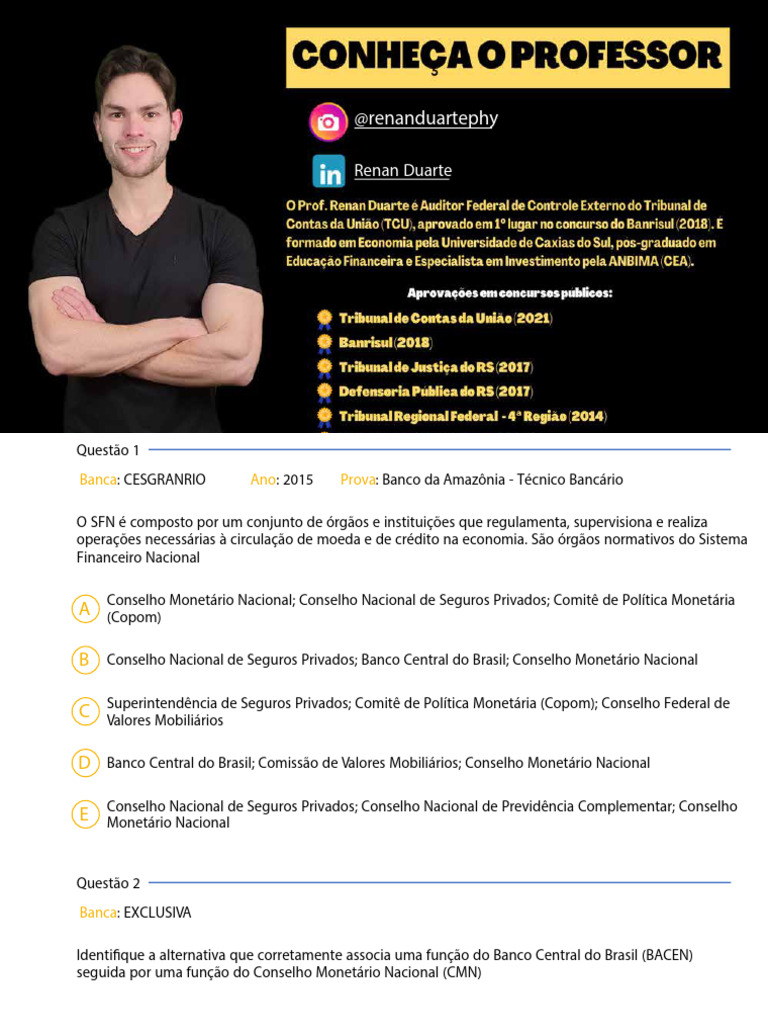 CONHEÇA O PROFESSOR

@renanduartephy

Renan Duarte

O Prof. Renan Duarte é Auditor Federal de Controle Externo do Tribunal de Contas da União (TCU), aprovado em 1º lugar no concurso do Banrisul (2018). É formado em Economia pela Universidade de Caxias do Sul, pos-graduado em Educação Financeira e Especialista em Investimento pela ANBIMA (CEA).

Aprovações em concursos publicos:

Tribunal de Contas da União (2021)

Banrisul (2018)

Tribunal de Justiça do RS (2017)

Defensoria Pública do RS (2017)

Tribunal Regional Federal - 4ª Região (2014)

Questão 1

Banca: CESGRANRIO Ano: 2015 Prova: Banco da Amazônia - Técnico Bancário

O SFN é composto por um conjunto de órgãos e instituições que regulamenta, supervisiona e realiza operações necessárias à circulação de moeda e de crédito na economia. São órgãos normativos do Sistema Financeiro Nacional

A Conselho Monetário Nacional; Conselho Nacional de Seguros Privados; Comitê de Política Monetária (Copom)

B Conselho Nacional de Seguros Privados; Banco Central do Brasil; Conselho Monetário Nacional

C Superintendência de Seguros Privados; Comitê de Política Monetária (Copom); Conselho Federal de Valores Mobiliários

D Banco Central do Brasil; Comissão de Valores Mobiliários; Conselho Monetário Nacional

E Conselho Nacional de Seguros Privados; Conselho Nacional de Previdência Complementar; Conselho Monetário Nacional

Questão 2

Banca: EXCLUSIVA

Identifique a alternativa que corretamente associa uma função do Banco Central do Brasil (BACEN) seguida por uma função do Conselho Monetário Nacional (CMN)